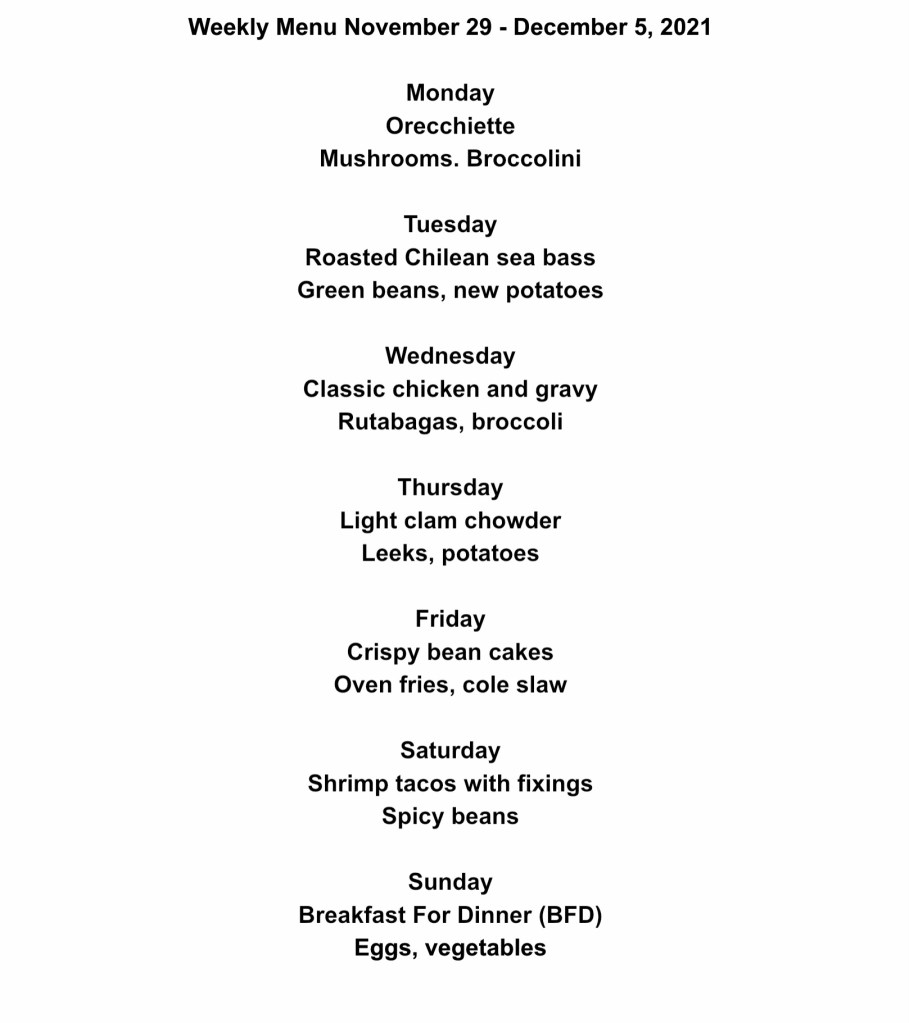 Weekly Menu November 29 - December 5, 2021

Monday
Orecchiette
Mushrooms. Broccolini

Tuesday
Roasted Chilean sea bass
Green beans, new potatoes

Wednesday
Classic chicken and gravy
Rutabagas, broccoli

Thursday
Light clam chowder
Leeks, potatoes

Friday
Crispy bean cakes
Oven fries, cole slaw

Saturday
Shrimp tacos with fixings
Spicy beans

Sunday
Breakfast For Dinner (BFD)
Eggs, vegetables